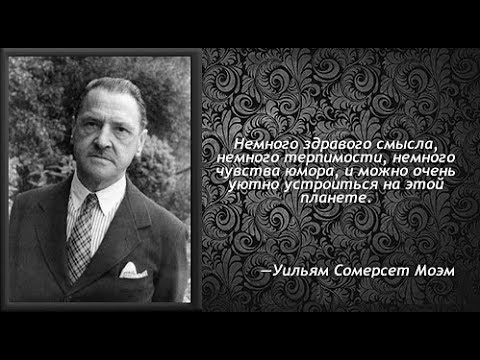 Немного здравого смысла, немного терпимости, немного чувства юмора, и можно очень уютно устроиться на этой планете.

—Уильям Сомерсет Моэм